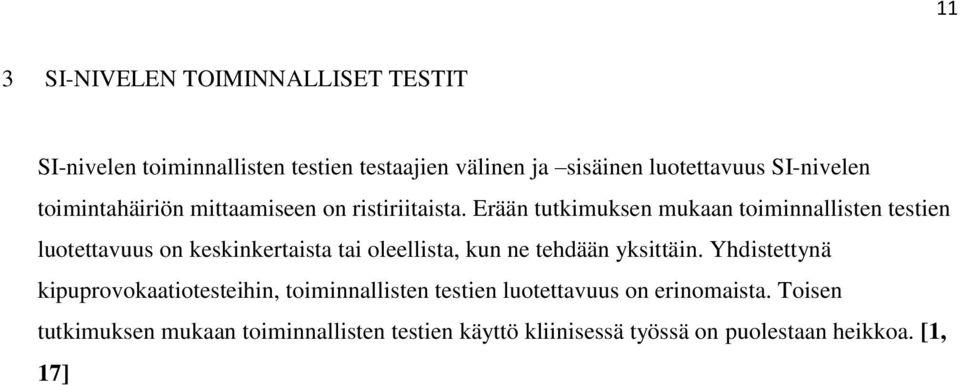 11

3 SI-NIVELEN TOIMINNALLISET TESTIT

SI-nivelen toiminnallisten testien testaajien välinen ja –sisäinen luotettavuus SI-nivelen toimintahäiriön mittaamiseen on ristiriitaista. Erään tutkimuksen mukaan toiminnallisten testien luotettavuus on keskinkertaista tai oleellista, kun ne tehdään yksittäin. Yhdistettynä kipuprovokaatiotesteihin, toiminnallisten testien luotettavuus on erinomaista. Toisen tutkimuksen mukaan toiminnallisten testien käyttö kliinisessä työssä on puolestaan heikkoa. [1, 17]